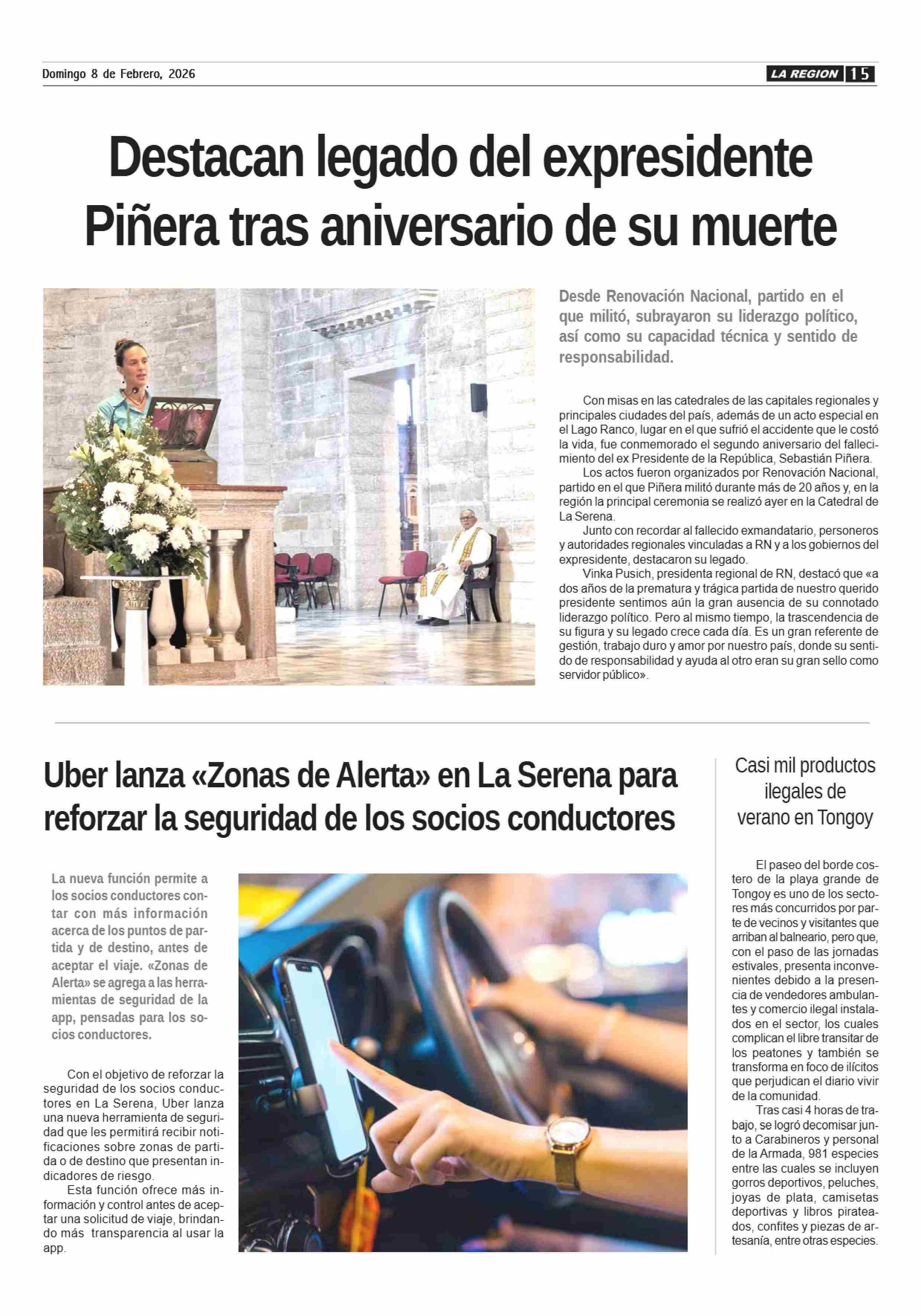 Domingo 8 de Febrero, 2026

LA REGION 15

Destacan legado del expresidente Piñera tras aniversario de su muerte

Desde Renovación Nacional, partido en el que militó, subrayaron su liderazgo político, así como su capacidad técnica y sentido de responsabilidad.

Con misas en las catedrales de las capitales regionales y principales ciudades del país, además de un acto especial en el Lago Ranco, lugar en el que sufrió el accidente que le costó la vida, fue conmemorado el segundo aniversario del fallecimiento del ex Presidente de la República, Sebastián Piñera.

Los actos fueron organizados por Renovación Nacional, partido en el que Piñera militó durante más de 20 años y, en la región la principal ceremonia se realizó ayer en la Catedral de La Serena.

Junto con recordar al fallecido exmandatario, personeros y autoridades regionales vinculadas a RN y a los gobiernos del expresidente, destacaron su legado.

Vinka Pusich, presidenta regional de RN, destacó que «a dos años de la prematura y trágica partida de nuestro querido presidente sentimos aún la gran ausencia de su connotado liderazgo político. Pero al mismo tiempo, la trascendencia de su figura y su legado crece cada día. Es un gran referente de gestión, trabajo duro y amor por nuestro país, donde su sentido de responsabilidad y ayuda al otro eran su gran sello como servidor público».

Uber lanza «Zonas de Alerta» en La Serena para reforzar la seguridad de los socios conductores

La nueva función permite a los socios conductores contar con más información acerca de los puntos de partida y de destino, antes de aceptar el viaje. «Zonas de Alerta» se agrega a las herramientas de seguridad de la app, pensadas para los socios conductores.

Con el objetivo de reforzar la seguridad de los socios conductores en La Serena, Uber lanza una nueva herramienta de seguridad que les permitirá recibir notificaciones sobre zonas de partida o de destino que presentan indicadores de riesgo.

Esta función ofrece más información y control antes de aceptar una solicitud de viaje, brindando más transparencia al usar la app.

Casi mil productos ilegales de verano en Tongoy

El paseo del borde costero de la playa grande de Tongoy es uno de los sectores más concurridos por parte de vecinos y visitantes que arriban al balneario, pero que, con el paso de las jornadas estivales, presenta inconvenientes debido a la presencia de vendedores ambulantes y comercio ilegal instalados en el sector, los cuales complican el libre transitar de los peatones y también se transforma en foco de ilícitos que perjudican el diario vivir de la comunidad.

Tras casi 4 horas de trabajo, se logró decomisar junto a Carabineros y personal de la Armada, 981 especies entre las cuales se incluyen gorros deportivos, peluches, joyas de plata, camisetas deportivas y libros pirateados, confites y piezas de artesanía, entre otras especies.